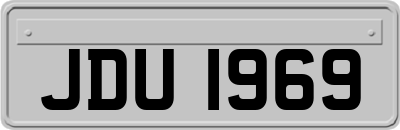 JDU 1969